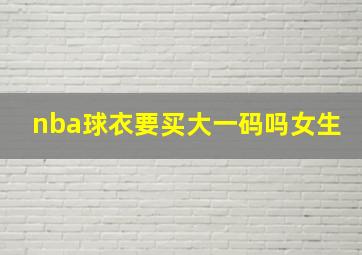 nba球衣要买大一码吗女生